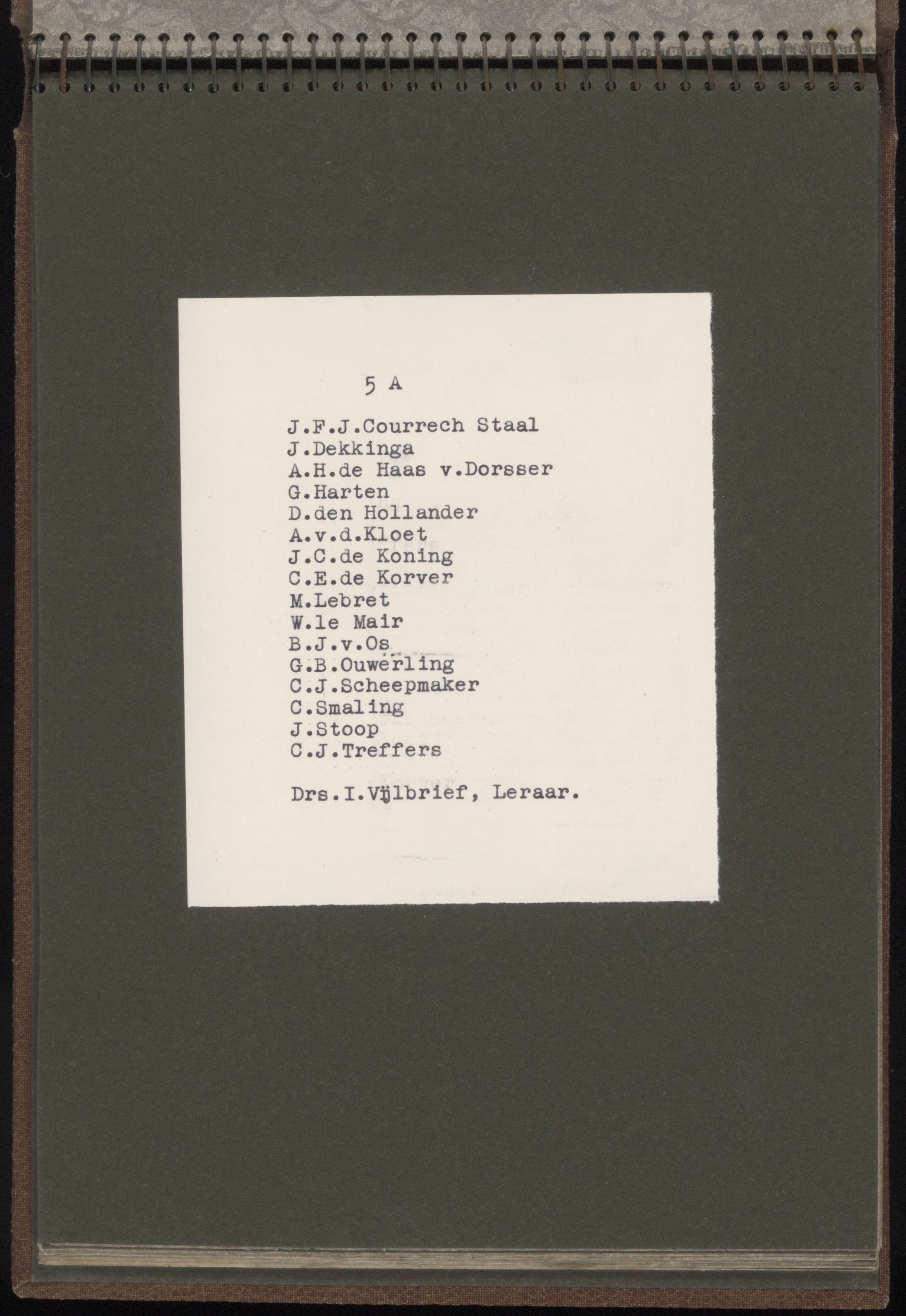 5 A

J.F.J.Courrech Staal
J.Dekkinga
A.H.de Haas v.Dorsser
G.Harten
D.den Hollander
A.v.d.Kloet
J.C.de Koning
C.E.de Korver
M.Lebret
W.le Mair
B.J.v.Os
G.B.Ouwerling
C.J.Scheepmaker
C.Smaling
J.Stoop
C.J.Treffers

Drs.I.Vijlbrief, Leraar.